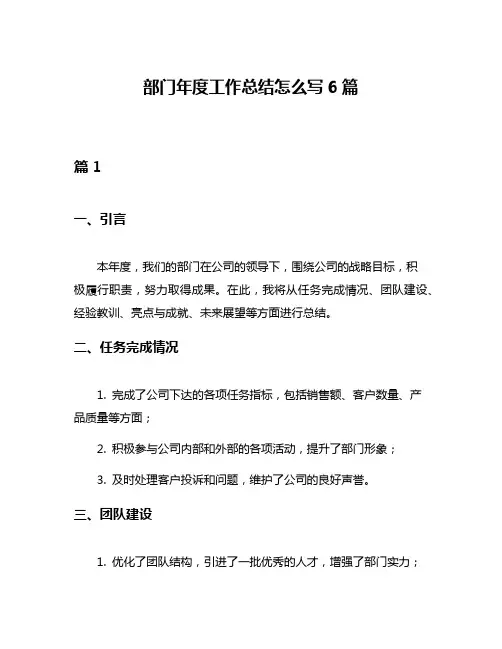 部门年度工作总结怎么写 6 篇

篇 1

一、引言

本年度，我们的部门在公司的领导下，围绕公司的战略目标，积极履行职责，努力取得成果。在此，我将从任务完成情况、团队建设、经验教训、亮点与成就、未来展望等方面进行总结。

二、任务完成情况

1. 完成了公司下达的各项任务指标，包括销售额、客户数量、产品质量等方面；

2. 积极参与公司内部和外部的各项活动，提升了部门形象；

3. 及时处理客户投诉和问题，维护了公司的良好声誉。

三、团队建设

1. 优化了团队结构，引进了一批优秀的人才，增强了部门实力；